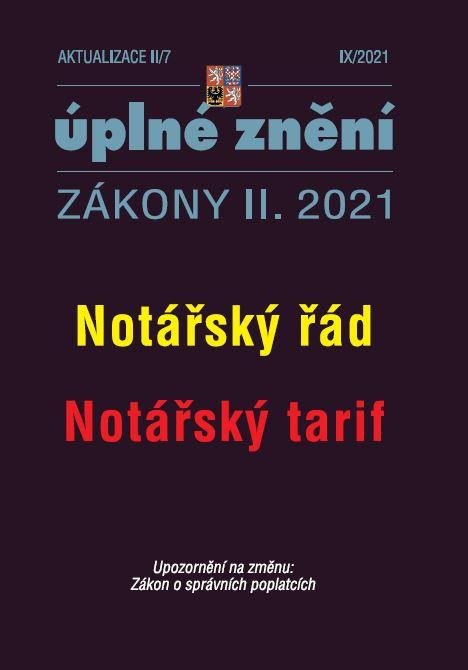 AKTUALIZACE II/7

IX/2021

úplné znění

ZÁKONY II. 2021

Notářský řád

Notářský tarif

Upozornění na změnu:
Zákon o správních poplatcích